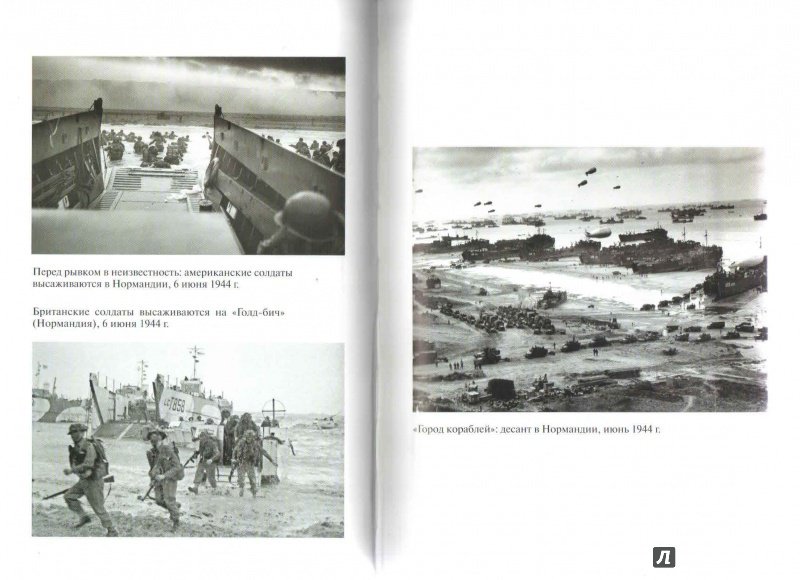 Перед рывком в неизвестность: американские солдаты высаживаются в Нормандии, 6 июня 1944 г.

Британские солдаты высаживаются на «Голд-бич» (Нормандия), 6 июня 1944 г.

«Город кораблей»: десант в Нормандии, июнь 1944 г.

Л